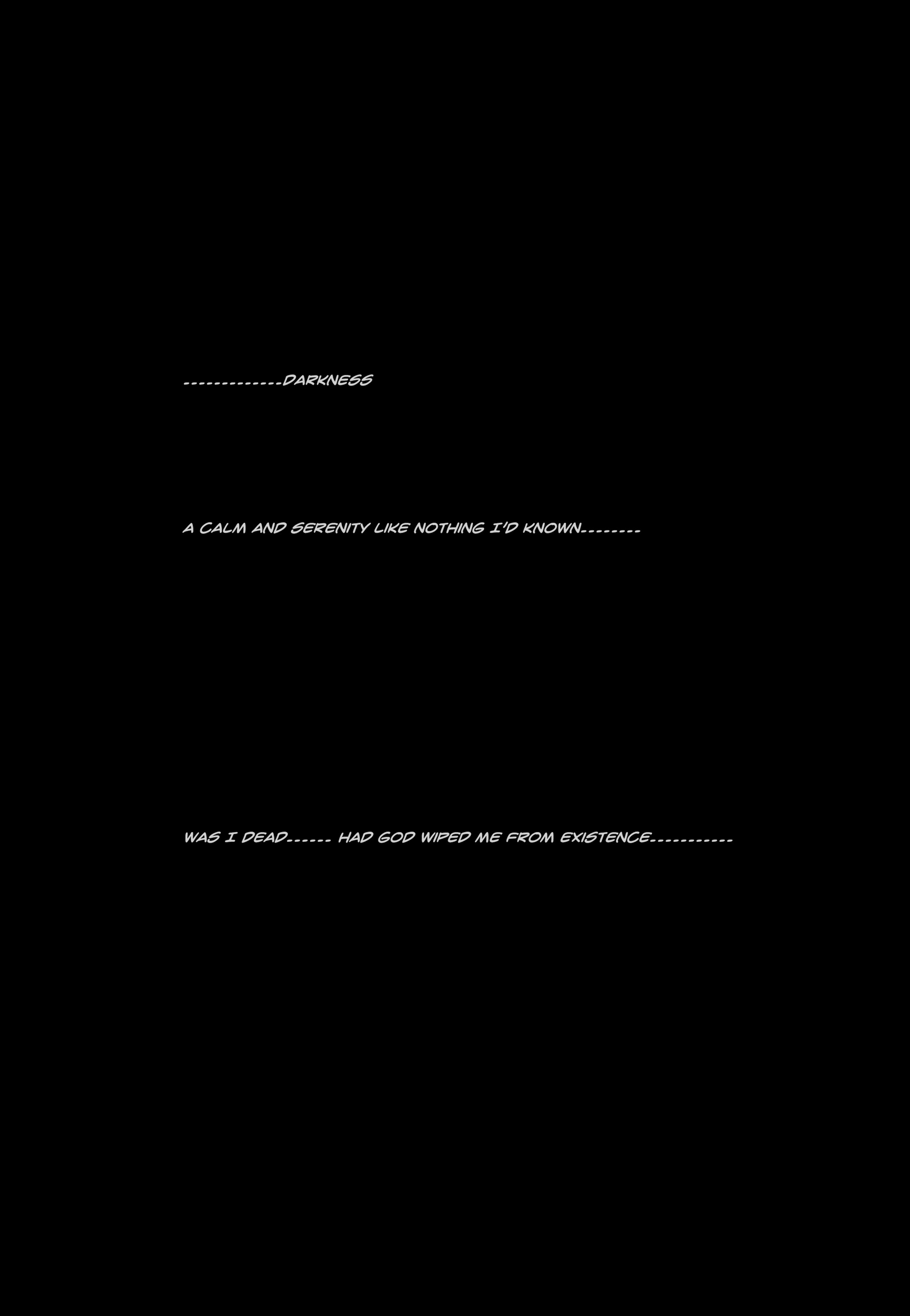 -------------DARKNESS

A CALM AND SERENITY LIKE NOTHING I'D KNOWN--------

WAS I DEAD------ HAD GOD WIPED ME FROM EXISTENCE-----------